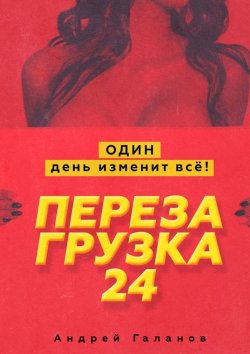 ОДИН
день изменит всё!

ПЕРЕЗА
ГРУЗКА
24

Андрей Галанов